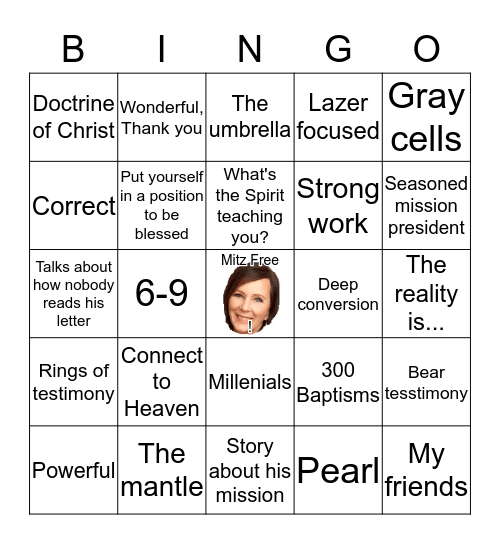 | B | I | N | G | O |
|---|---|---|---|---|
| Doctrine of Christ | Wonderful, Thank you | The umbrella | Lazer focused | Gray cells |
| Correct | Put yourself in a position to be blessed | What's the Spirit teaching you? | Strong work | Seasoned mission president |
| Talks about how nobody reads his letter | 6-9 | Mitz Free ! | Deep conversion | The reality is... |
| Rings of testimony | Connect to Heaven | Millenials | 300 Baptisms | Bear tesstimony |
| Powerful | The mantle | Story about his mission | Pearl | My friends |